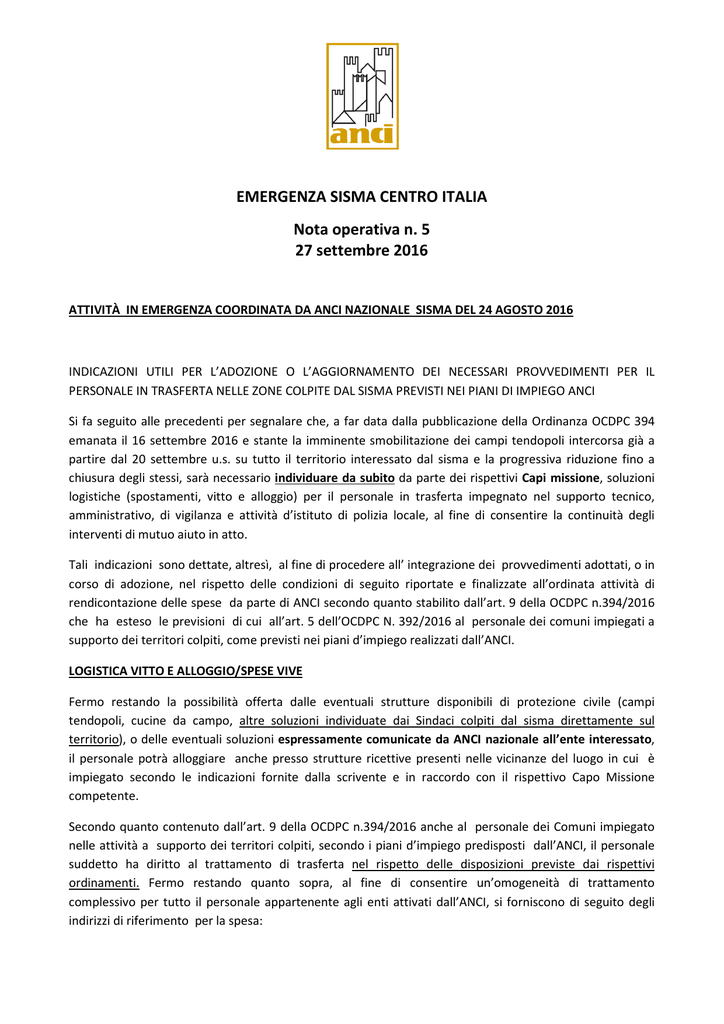 anci

EMERGENZA SISMA CENTRO ITALIA

Nota operativa n. 5
27 settembre 2016

ATTIVITÀ IN EMERGENZA COORDINATA DA ANCI NAZIONALE SISMA DEL 24 AGOSTO 2016

INDICAZIONI UTILI PER L'ADOZIONE O L'AGGIORNAMENTO DEI NECESSARI PROVVEDIMENTI PER IL PERSONALE IN TRASFERTA NELLE ZONE COLPITE DAL SISMA PREVISTI NEI PIANI DI IMPIEGO ANCI

Si fa seguito alle precedenti per segnalare che, a far data dalla pubblicazione della Ordinanza OCDPC 394 emanata il 16 settembre 2016 e stante la imminente smobilitazione dei campi tendopoli intercorsa già a partire dal 20 settembre u.s. su tutto il territorio interessato dal sisma e la progressiva riduzione fino a chiusura degli stessi, sarà necessario individuare da subito da parte dei rispettivi Capi missione, soluzioni logistiche (spostamenti, vitto e alloggio) per il personale in trasferta impegnato nel supporto tecnico, amministrativo, di vigilanza e attività d'istituto di polizia locale, al fine di consentire la continuità degli interventi di mutuo aiuto in atto.

Tali indicazioni sono dettate, altresì, al fine di procedere all' integrazione dei provvedimenti adottati, o in corso di adozione, nel rispetto delle condizioni di seguito riportate e finalizzate all'ordinata attività di rendicontazione delle spese da parte di ANCI secondo quanto stabilito dall'art. 9 della OCDPC n.394/2016 che ha esteso le previsioni di cui all'art. 5 dell'OCDPC N. 392/2016 al personale dei comuni impiegati a supporto dei territori colpiti, come previsti nei piani d'impiego realizzati dall'ANCI.

LOGISTICA VITTO E ALLOGGIO/SPESE VIVE

Fermo restando la possibilità offerta dalle eventuali strutture disponibili di protezione civile (campi tendopoli, cucine da campo, altre soluzioni individuate dai Sindaci colpiti dal sisma direttamente sul territorio), o delle eventuali soluzioni espressamente comunicate da ANCI nazionale all'ente interessato, il personale potrà alloggiare anche presso strutture ricettive presenti nelle vicinanze del luogo in cui è impiegato secondo le indicazioni fornite dalla scrivente e in raccordo con il rispettivo Capo Missione competente.

Secondo quanto contenuto dall'art. 9 della OCDPC n.394/2016 anche al personale dei Comuni impiegato nelle attività a supporto dei territori colpiti, secondo i piani d'impiego predisposti dall'ANCI, il personale suddetto ha diritto al trattamento di trasferta nel rispetto delle disposizioni previste dai rispettivi ordinamenti. Fermo restando quanto sopra, al fine di consentire un'omogeneità di trattamento complessivo per tutto il personale appartenente agli enti attivati dall'ANCI, si forniscono di seguito degli indirizzi di riferimento per la spesa: